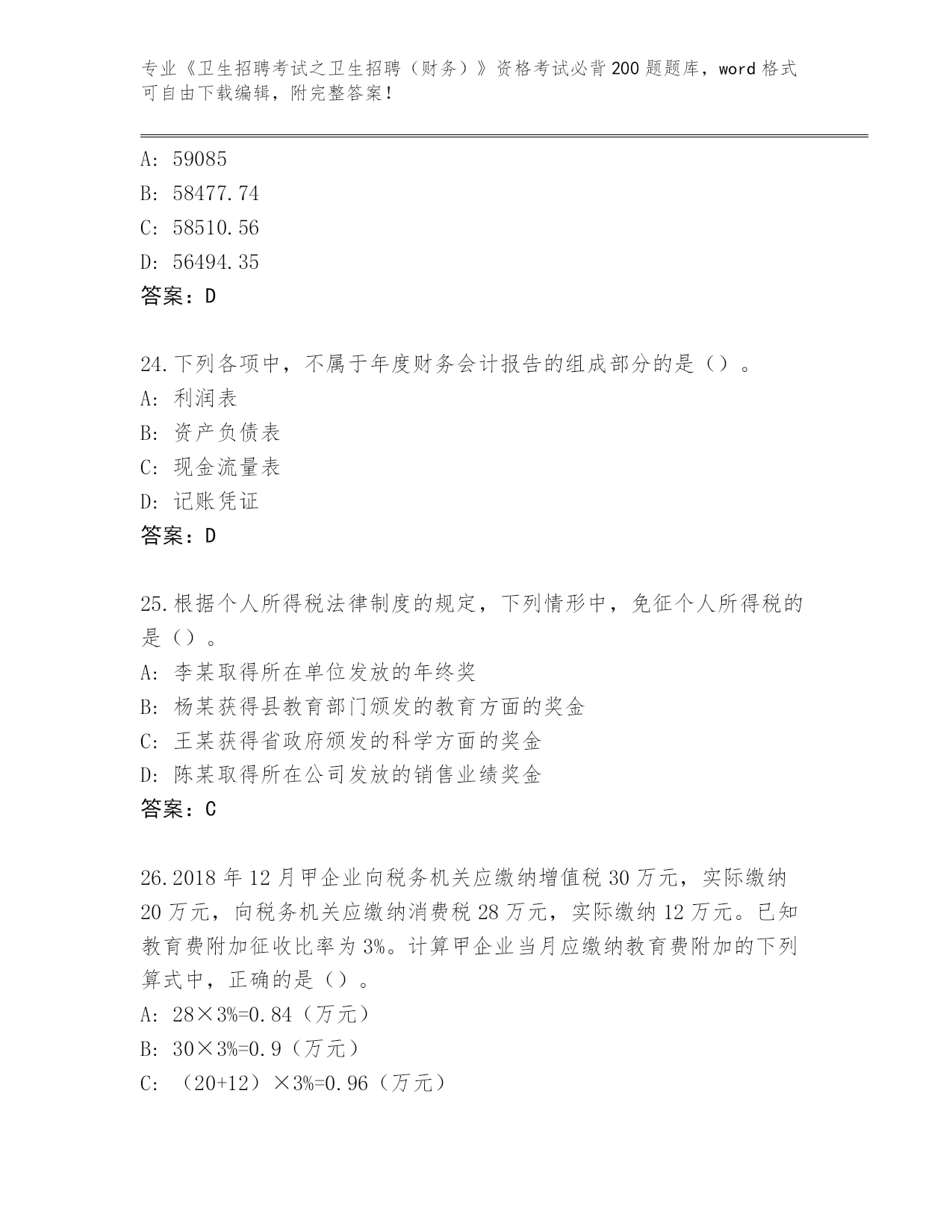 专业《卫生招聘考试之卫生招聘（财务）》资格考试必背200题题库，word格式可自由下载编辑，附完整答案！

A: 59085
B: 58477.74
C: 58510.56
D: 56494.35
答案：D

24.下列各项中，不属于年度财务会计报告的组成部分的是（）。
A: 利润表
B: 资产负债表
C: 现金流量表
D: 记账凭证
答案：D

25.根据个人所得税法律制度的规定，下列情形中，免征个人所得税的是（）。
A: 李某取得所在单位发放的年终奖
B: 杨某获得县教育部门颁发的教育方面的奖金
C: 王某获得省政府颁发的科学方面的奖金
D: 陈某取得所在公司发放的销售业绩奖金
答案：C

26.2018年12月甲企业向税务机关应缴纳增值税30万元，实际缴纳20万元，向税务机关应缴纳消费税28万元，实际缴纳12万元。已知教育费附加征收比率为3%。计算甲企业当月应缴纳教育费附加的下列算式中，正确的是（）。
A: 28×3%=0.84（万元）
B: 30×3%=0.9（万元）
C: （20+12）×3%=0.96（万元）